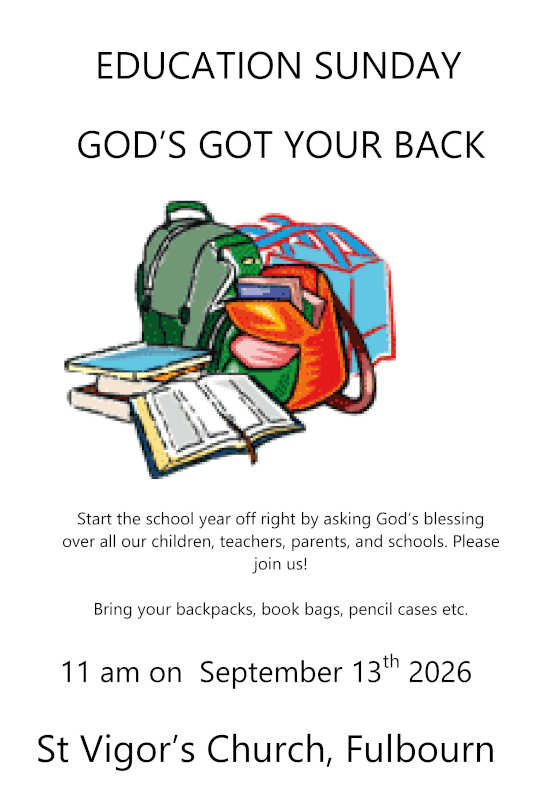 EDUCATION SUNDAY

GOD'S GOT YOUR BACK

Start the school year off right by asking God's blessing over all our children, teachers, parents, and schools. Please join us!

Bring your backpacks, book bags, pencil cases etc.

11 am on September 13th 2026

St Vigor's Church, Fulbourn